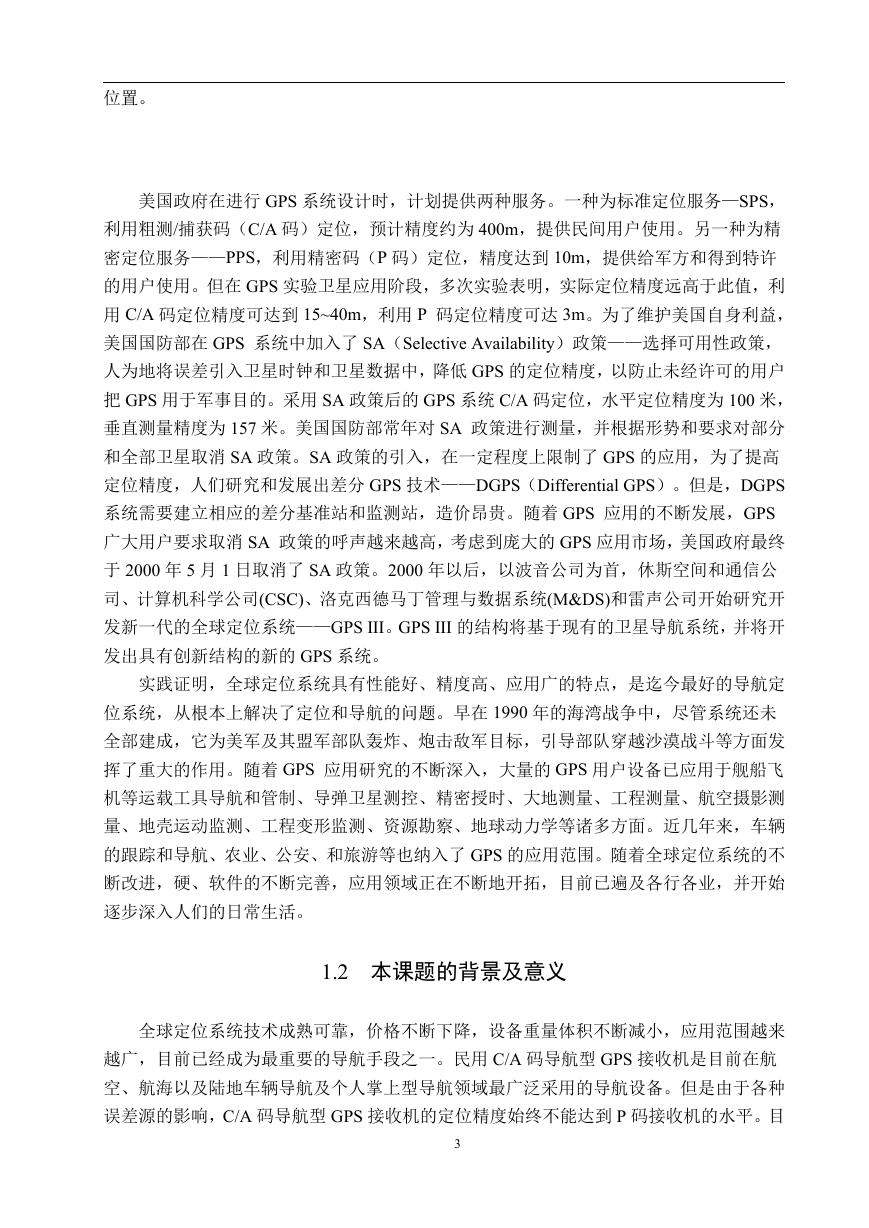 位置。

美国政府在进行 GPS 系统设计时，计划提供两种服务。一种为标准定位服务—SPS，利用粗测/捕获码（C/A 码）定位，预计精度约为 400m，提供民间用户使用。另一种为精密定位服务——PPS，利用精密码（P 码）定位，精度达到 10m，提供给军方和得到特许的用户使用。但在 GPS 实验卫星应用阶段，多次实验表明，实际定位精度远高于此值，利用 C/A 码定位精度可达到 15~40m，利用 P 码定位精度可达 3m。为了维护美国自身利益，美国国防部在 GPS 系统中加入了 SA（Selective Availability）政策——选择可用性政策，人为地将误差引入卫星时钟和卫星数据中，降低 GPS 的定位精度，以防止未经许可的用户把 GPS 用于军事目的。采用 SA 政策后的 GPS 系统 C/A 码定位，水平定位精度为 100 米，垂直测量精度为 157 米。美国国防部常年对 SA 政策进行测量，并根据形势和要求对部分和全部卫星取消 SA 政策。SA 政策的引入，在一定程度上限制了 GPS 的应用，为了提高定位精度，人们研究和发展出差分 GPS 技术——DGPS（Differential GPS）。但是，DGPS 系统需要建立相应的差分基准站和监测站，造价昂贵。随着 GPS 应用的不断发展，GPS 广大用户要求取消 SA 政策的呼声越来越高，考虑到庞大的 GPS 应用市场，美国政府最终于 2000 年 5 月 1 日取消了 SA 政策。2000 年以后，以波音公司为首，休斯空间和通信公司、计算机科学公司(CSC)、洛克西德马丁管理与数据系统(M&DS)和雷声公司开始研究开发新一代的全球定位系统——GPS III。GPS III 的结构将基于现有的卫星导航系统，并将开发出具有创新结构的新的 GPS 系统。

实践证明，全球定位系统具有性能好、精度高、应用广的特点，是迄今最好的导航定位系统，从根本上解决了定位和导航的问题。早在 1990 年的海湾战争中，尽管系统还未全部建成，它为美军及其盟军部队轰炸、炮击敌军目标，引导部队穿越沙漠战斗等方面发挥了重大的作用。随着 GPS 应用研究的不断深入，大量的 GPS 用户设备已应用于舰船飞机等运载工具导航和管制、导弹卫星测控、精密授时、大地测量、工程测量、航空摄影测量、地壳运动监测、工程变形监测、资源勘察、地球动力学等诸多方面。近几年来，车辆的跟踪和导航、农业、公安、和旅游等也纳入了 GPS 的应用范围。随着全球定位系统的不断改进，硬、软件的不断完善，应用领域正在不断地开拓，目前已遍及各行各业，并开始逐步深入人们的日常生活。

1.2 本课题的背景及意义

全球定位系统技术成熟可靠，价格不断下降，设备重量体积不断减小，应用范围越来越广，目前已经成为最重要的导航手段之一。民用 C/A 码导航型 GPS 接收机是目前在航空、航海以及陆地车辆导航及个人掌上型导航领域最广泛采用的导航设备。但是由于各种误差源的影响，C/A 码导航型 GPS 接收机的定位精度始终不能达到 P 码接收机的水平。目

3